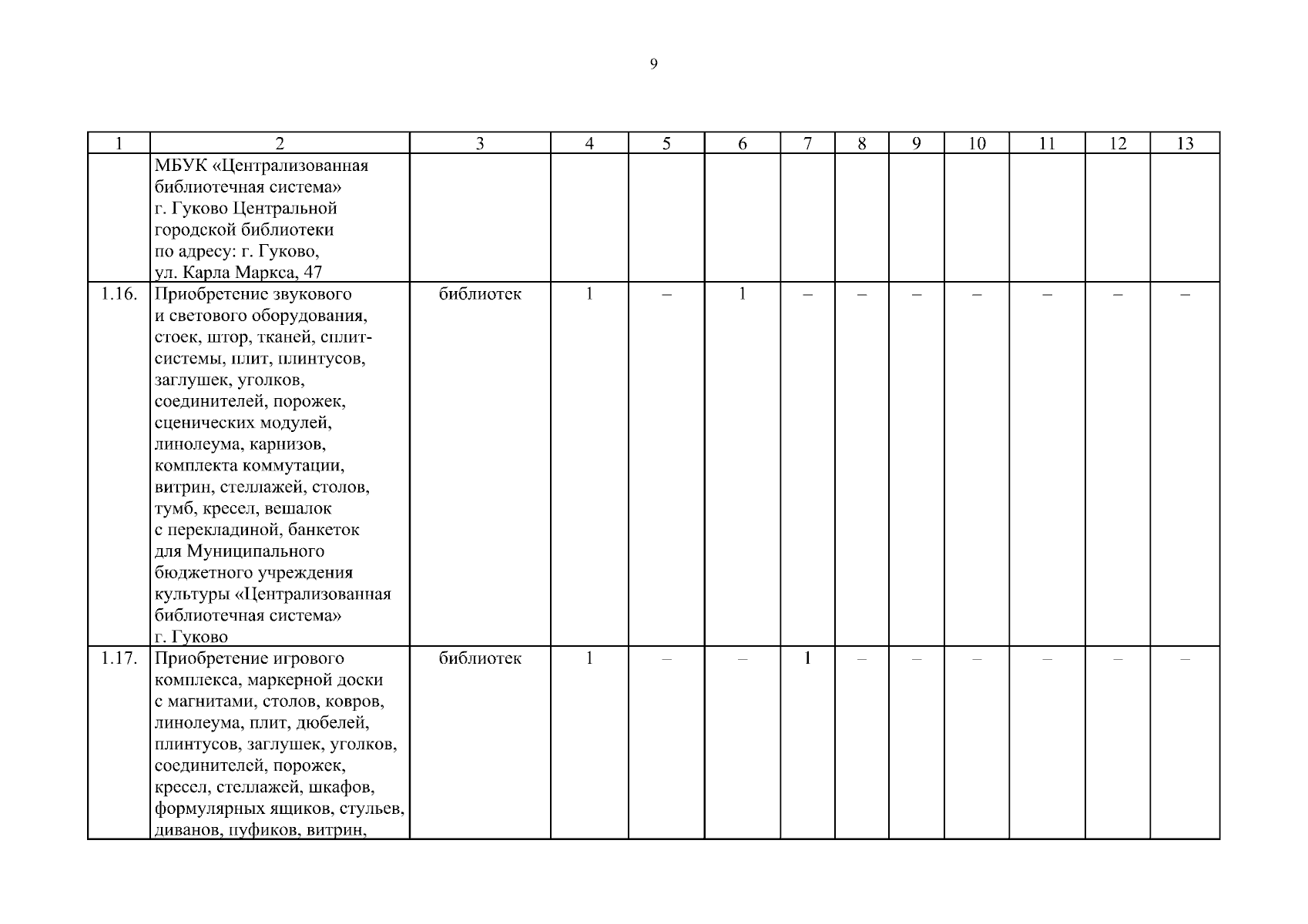 9

| 1 | 2 | 3 | 4 | 5 | 6 | 7 | 8 | 9 | 10 | 11 | 12 | 13 |
|---|---|---|---|---|---|---|---|---|---|---|---|---|
| | МБУК «Централизованная библиотечная система» г. Гуково Центральной городской библиотеки по адресу: г. Гуково, ул. Карла Маркса, 47 | | | | | | | | | | | |
| 1.16. | Приобретение звукового и светового оборудования, стоек, штор, тканей, сплит-системы, плит, плинтусов, заглушек, уголков, соединителей, порожек, сценических модулей, линолеума, карнизов, комплекта коммутации, витрин, стеллажей, столов, тумб, кресел, вешалок с перекладиной, банкеток для Муниципального бюджетного учреждения культуры «Централизованная библиотечная система» г. Гуково | библиотек | 1 | – | 1 | – | – | – | – | – | – | – |
| 1.17. | Приобретение игрового комплекса, маркерной доски с магнитами, столов, ковров, линолеума, плит, дюбелей, плинтусов, заглушек, уголков, соединителей, порожек, кресел, стеллажей, шкафов, формулярных ящиков, стульев, диванов, пуфиков, витрин, | библиотек | 1 | – | – | 1 | – | – | – | – | – | – |